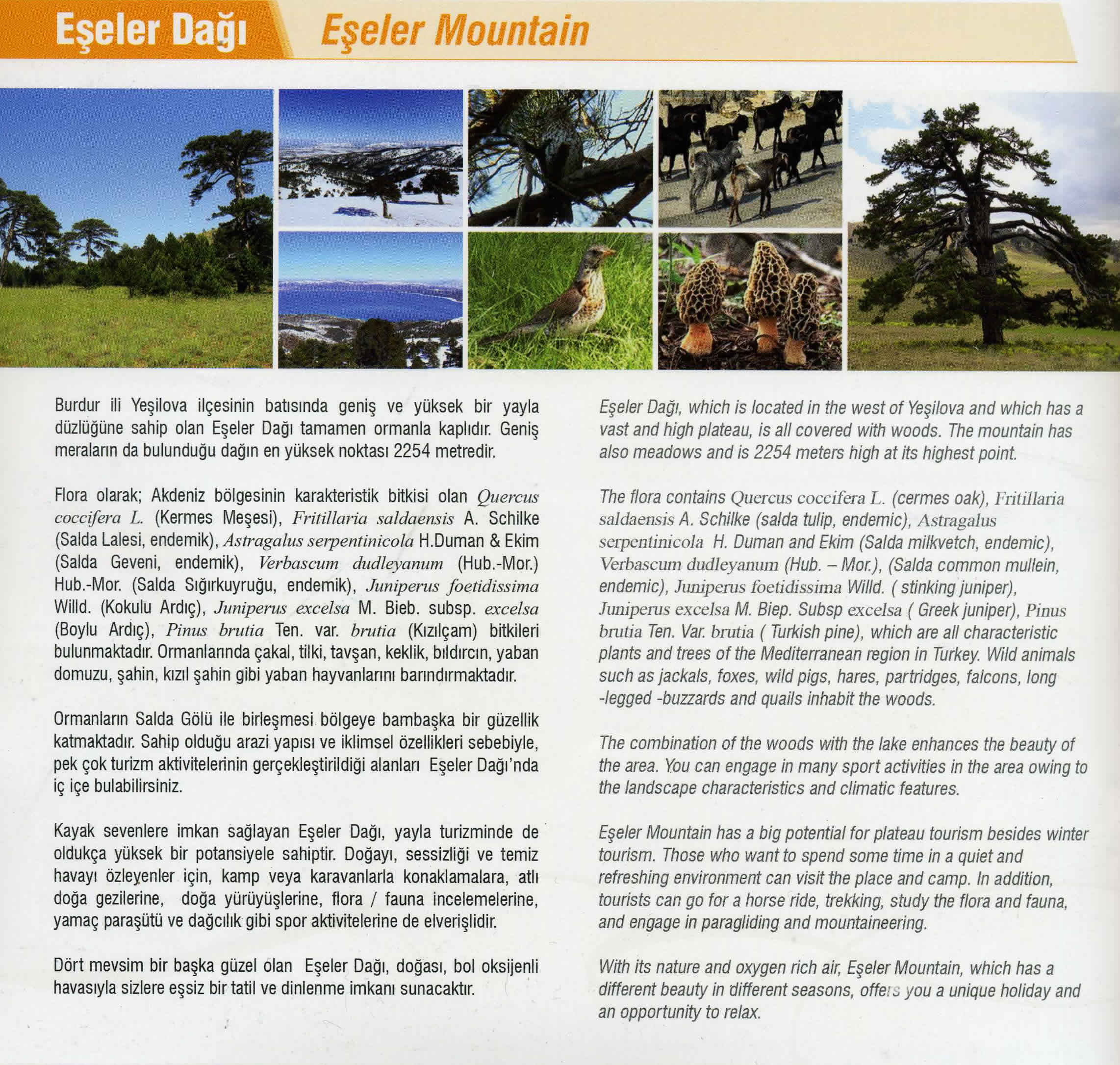 Eşeler Dağı Eşeler Mountain

Burdur ili Yeşilova ilçesinin batısında geniş ve yüksek bir yayla düzlüğüne sahip olan Eşeler Dağı tamamen ormanla kaplıdır. Geniş meraların da bulunduğu dağın en yüksek noktası 2254 metredir.

Flora olarak; Akdeniz bölgesinin karakteristik bitkisi olan Quercus coccifera L. (Kermes Meşesi), Fritillaria saldaensis A. Schilke (Salda Lalesi, endemik), Astragalus serpentinicola H.Duman & Ekim (Salda Geveni, endemik), Verbascum dudleyanum (Hub.-Mor.) Hub.-Mor. (Salda Sığırkuyruğu, endemik), Juniperus foetidissima Willd. (Kokulu Ardıç), Juniperus excelsa M. Bieb. subsp. excelsa (Boylu Ardıç), Pinus brutia Ten. var. brutia (Kızılçam) bitkileri bulunmaktadır. Ormanlarında çakal, tilki, tavşan, keklik, bıldırcın, yaban domuzu, şahin, kızıl şahin gibi yaban hayvanlarını barındırmaktadır.

Ormanların Salda Gölü ile birleşmesi bölgeye bambaşka bir güzellik katmaktadır. Sahip olduğu arazi yapısı ve iklimsel özellikleri sebebiyle, pek çok turizm aktivitelerinin gerçekleştirildiği alanları Eşeler Dağı'nda iç içe bulabilirsiniz.

Kayak sevenlere imkan sağlayan Eşeler Dağı, yayla turizminde de oldukça yüksek bir potansiyele sahiptir. Doğayı, sessizliği ve temiz havayı özleyenler için, kamp veya karavanlarla konaklamalara, atlı doğa gezilerine, doğa yürüyüşlerine, flora / fauna incelemelerine, yamaç paraşütü ve dağcılık gibi spor aktivitelerine de elverişlidir.

Dört mevsim bir başka güzel olan Eşeler Dağı, doğası, bol oksijenli havasıyla sizlere eşsiz bir tatil ve dinlenme imkanı sunacaktır.

Eşeler Dağı, which is located in the west of Yeşilova and which has a vast and high plateau, is all covered with woods. The mountain has also meadows and is 2254 meters high at its highest point.

The flora contains Quercus coccifera L. (cermes oak), Fritillaria saldaensis A. Schilke (salda tulip, endemic), Astragalus serpentinicola H. Duman and Ekim (Salda milkvetch, endemic), Verbascum dudleyanum (Hub. – Mor.), (Salda common mullein, endemic), Juniperus foetidissima Willd. ( stinking juniper), Juniperus excelsa M. Biep. Subsp excelsa ( Greek juniper), Pinus brutia Ten. Var. brutia ( Turkish pine), which are all characteristic plants and trees of the Mediterranean region in Turkey. Wild animals such as jackals, foxes, wild pigs, hares, partridges, falcons, long -legged -buzzards and quails inhabit the woods.

The combination of the woods with the lake enhances the beauty of the area. You can engage in many sport activities in the area owing to the landscape characteristics and climatic features.

Eşeler Mountain has a big potential for plateau tourism besides winter tourism. Those who want to spend some time in a quiet and refreshing environment can visit the place and camp. In addition, tourists can go for a horse ride, trekking, study the flora and fauna, and engage in paragliding and mountaineering.

With its nature and oxygen rich air, Eşeler Mountain, which has a different beauty in different seasons, offers you a unique holiday and an opportunity to relax.